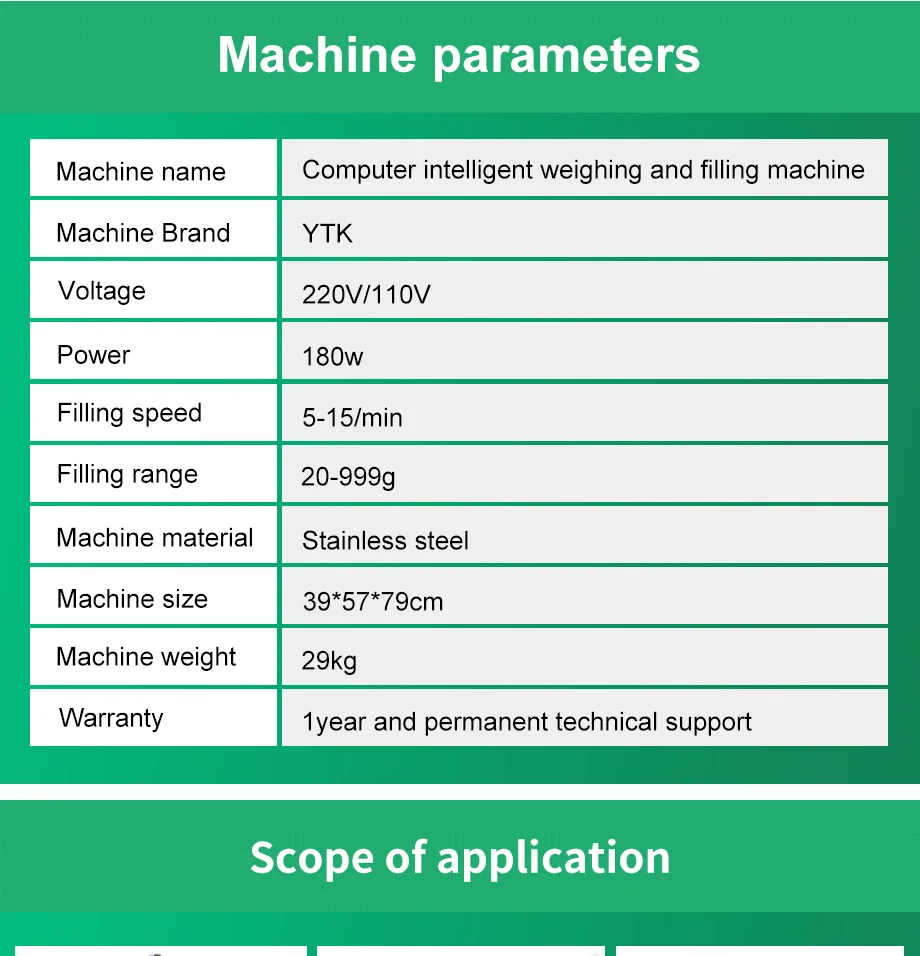 Machine parameters

| Machine name | Computer intelligent weighing and filling machine |
|---|---|
| Machine Brand | YTK |
| Voltage | 220V/110V |
| Power | 180w |
| Filling speed | 5-15/min |
| Filling range | 20-999g |
| Machine material | Stainless steel |
| Machine size | 39*57*79cm |
| Machine weight | 29kg |
| Warranty | 1year and permanent technical support |

Scope of application